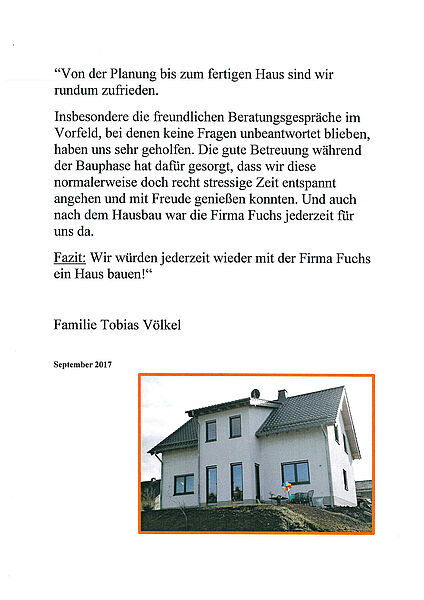 “Von der Planung bis zum fertigen Haus sind wir rundum zufrieden.

Insbesondere die freundlichen Beratungsgespräche im Vorfeld, bei denen keine Fragen unbeantwortet blieben, haben uns sehr geholfen. Die gute Betreuung während der Bauphase hat dafür gesorgt, dass wir diese normalerweise doch recht stressige Zeit entspannt angehen und mit Freude genießen konnten. Und auch nach dem Hausbau war die Firma Fuchs jederzeit für uns da.

Fazit: Wir würden jederzeit wieder mit der Firma Fuchs ein Haus bauen!“

Familie Tobias Völkel

September 2017